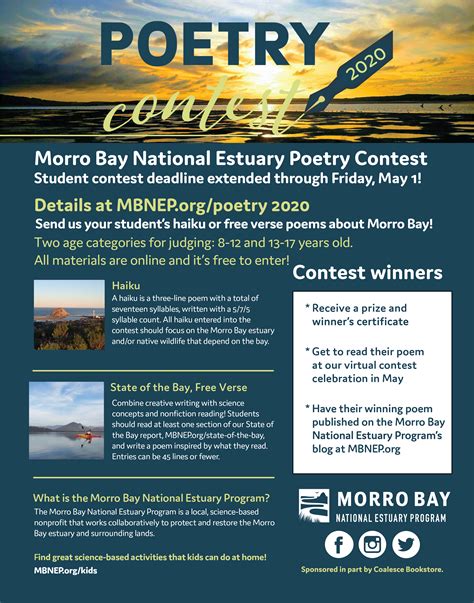 POETRY
contest
2020

Morro Bay National Estuary Poetry Contest
Student contest deadline extended through Friday, May 1!

Details at MBNEP.org/poetry 2020
Send us your student's haiku or free verse poems about Morro Bay!
Two age categories for judging: 8-12 and 13-17 years old.
All materials are online and it's free to enter!

Haiku
A haiku is a three-line poem with a total of seventeen syllables, written with a 5/7/5 syllable count. All haiku entered into the contest should focus on the Morro Bay estuary and/or native wildlife that depend on the bay.

State of the Bay, Free Verse
Combine creative writing with science concepts and nonfiction reading! Students should read at least one section of our State of the Bay report, MBNEP.org/state-of-the-bay, and write a poem inspired by what they read. Entries can be 45 lines or fewer.

What is the Morro Bay National Estuary Program?
The Morro Bay National Estuary Program is a local, science-based nonprofit that works collaboratively to protect and restore the Morro Bay estuary and surrounding lands.

Find great science-based activities that kids can do at home!
MBNEP.org/kids

Contest winners
* Receive a prize and winner's certificate
* Get to read their poem at our virtual contest celebration in May
* Have their winning poem published on the Morro Bay National Estuary Program's blog at MBNEP.org

MORRO BAY
NATIONAL ESTUARY PROGRAM

Sponsored in part by Coalesce Bookstore.